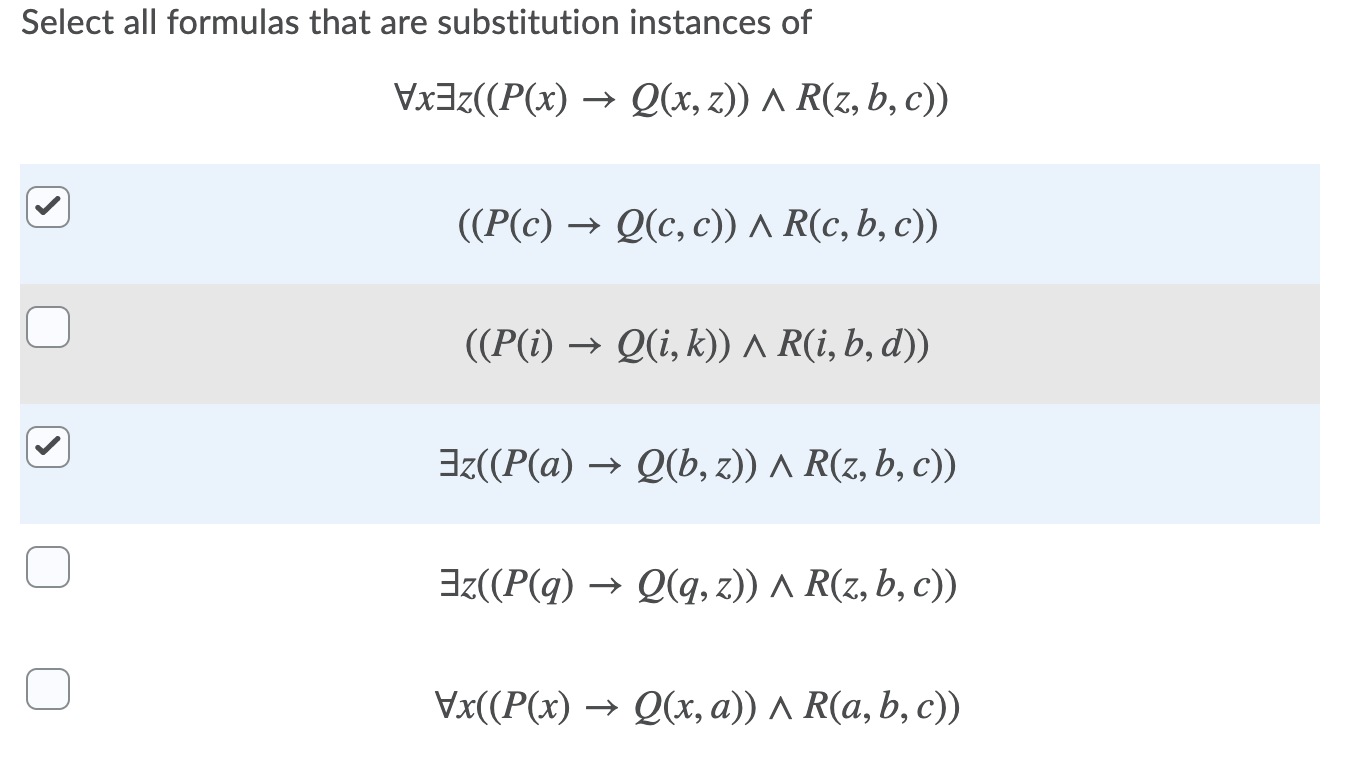 Select all formulas that are substitution instances of

$\forall x \exists z((P(x) \rightarrow Q(x, z)) \wedge R(z, b, c))$

$((P(c) \rightarrow Q(c, c)) \wedge R(c, b, c))$

$((P(i) \rightarrow Q(i, k)) \wedge R(i, b, d))$

$\exists z((P(a) \rightarrow Q(b, z)) \wedge R(z, b, c))$

$\exists z((P(q) \rightarrow Q(q, z)) \wedge R(z, b, c))$

$\forall x((P(x) \rightarrow Q(x, a)) \wedge R(a, b, c))$